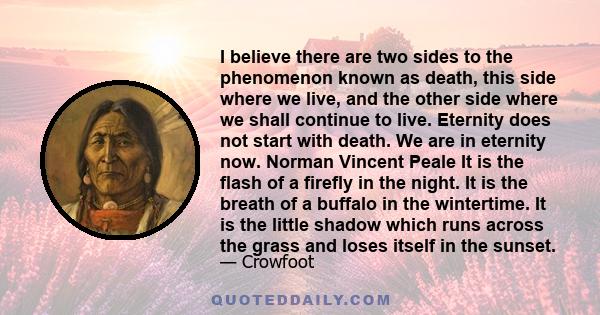 I believe there are two sides to the phenomenon known as death, this side where we live, and the other side where we shall continue to live. Eternity does not start with death. We are in eternity now. Norman Vincent Peale It is the flash of a firefly in the night. It is the breath of a buffalo in the wintertime. It is the little shadow which runs across the grass and loses itself in the sunset.
— Crowfoot

QUOTEDDAILY.COM